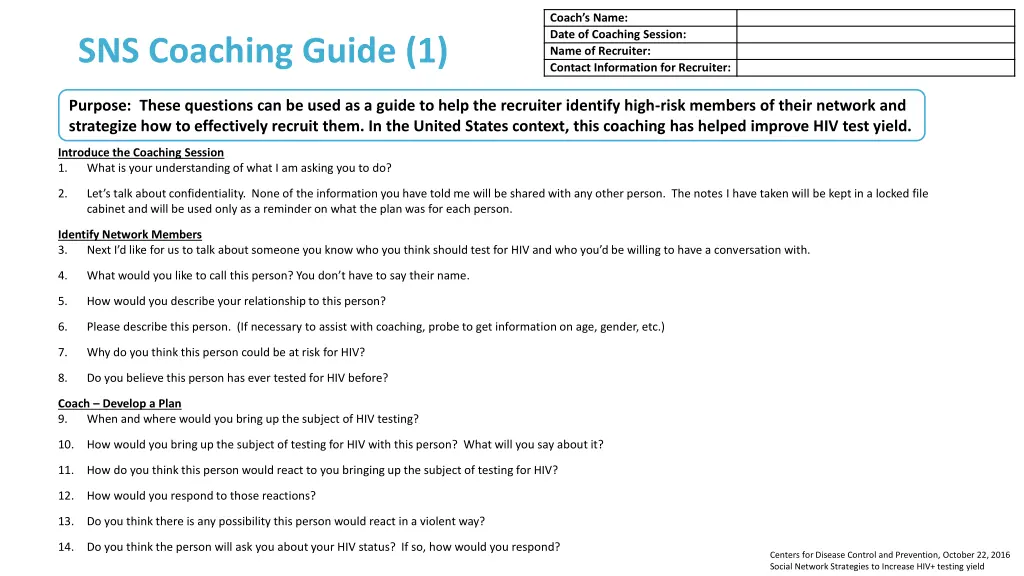 SNS Coaching Guide (1)

| Coach's Name: | |
|---|---|
| Date of Coaching Session: | |
| Name of Recruiter: | |
| Contact Information for Recruiter: | |

Purpose: These questions can be used as a guide to help the recruiter identify high-risk members of their network and strategize how to effectively recruit them. In the United States context, this coaching has helped improve HIV test yield.

Introduce the Coaching Session
1. What is your understanding of what I am asking you to do?

2. Let's talk about confidentiality. None of the information you have told me will be shared with any other person. The notes I have taken will be kept in a locked file cabinet and will be used only as a reminder on what the plan was for each person.

Identify Network Members
3. Next I'd like for us to talk about someone you know who you think should test for HIV and who you'd be willing to have a conversation with.

4. What would you like to call this person? You don't have to say their name.

5. How would you describe your relationship to this person?

6. Please describe this person. (If necessary to assist with coaching, probe to get information on age, gender, etc.)

7. Why do you think this person could be at risk for HIV?

8. Do you believe this person has ever tested for HIV before?

Coach – Develop a Plan
9. When and where would you bring up the subject of HIV testing?

10. How would you bring up the subject of testing for HIV with this person? What will you say about it?

11. How do you think this person would react to you bringing up the subject of testing for HIV?

12. How would you respond to those reactions?

13. Do you think there is any possibility this person would react in a violent way?

14. Do you think the person will ask you about your HIV status? If so, how would you respond?

Centers for Disease Control and Prevention, October 22, 2016
Social Network Strategies to Increase HIV+ testing yield